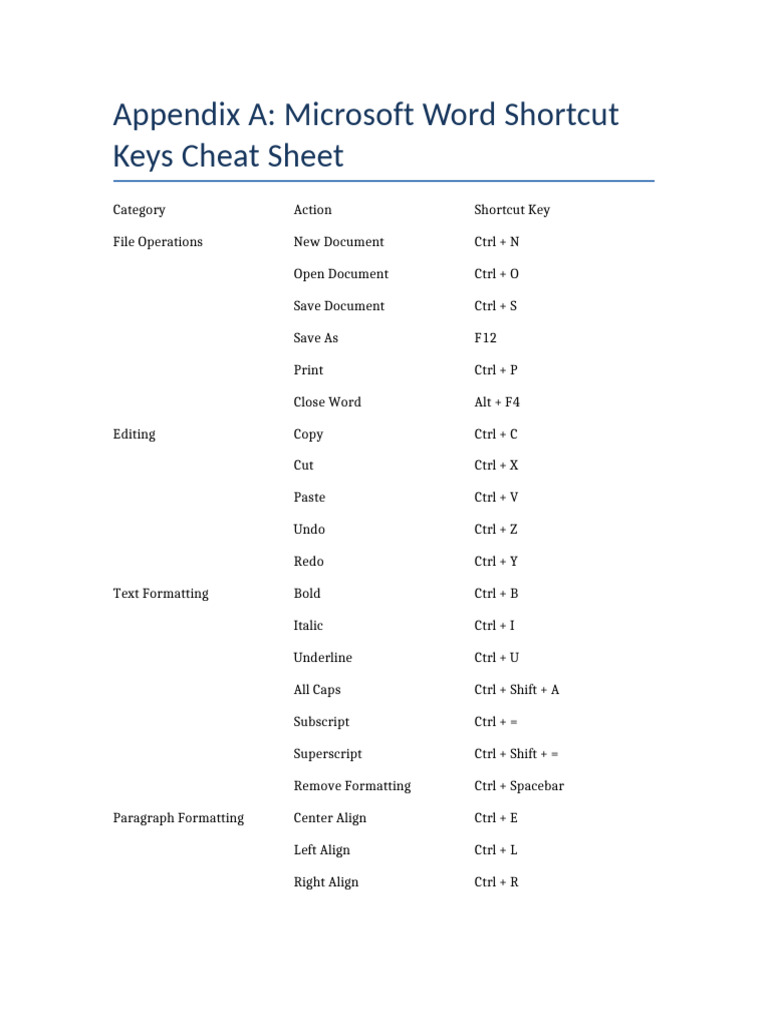 Appendix A: Microsoft Word Shortcut Keys Cheat Sheet

| Category | Action | Shortcut Key |
|---|---|---|
| File Operations | New Document | Ctrl + N |
| | Open Document | Ctrl + O |
| | Save Document | Ctrl + S |
| | Save As | F12 |
| | Print | Ctrl + P |
| | Close Word | Alt + F4 |
| Editing | Copy | Ctrl + C |
| | Cut | Ctrl + X |
| | Paste | Ctrl + V |
| | Undo | Ctrl + Z |
| | Redo | Ctrl + Y |
| Text Formatting | Bold | Ctrl + B |
| | Italic | Ctrl + I |
| | Underline | Ctrl + U |
| | All Caps | Ctrl + Shift + A |
| | Subscript | Ctrl + = |
| | Superscript | Ctrl + Shift + = |
| | Remove Formatting | Ctrl + Spacebar |
| Paragraph Formatting | Center Align | Ctrl + E |
| | Left Align | Ctrl + L |
| | Right Align | Ctrl + R |